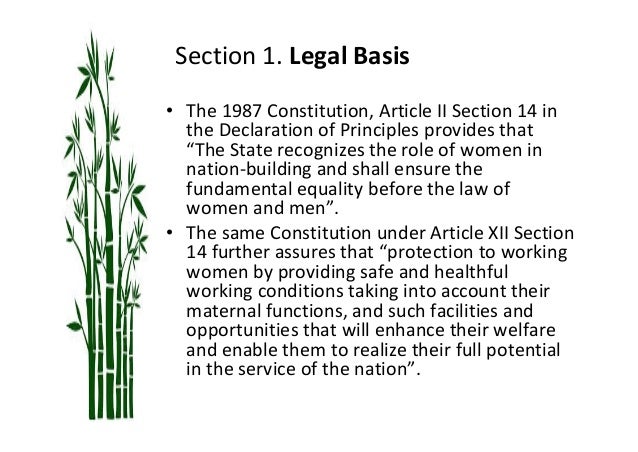 Section 1. Legal Basis

• The 1987 Constitution, Article II Section 14 in the Declaration of Principles provides that "The State recognizes the role of women in nation-building and shall ensure the fundamental equality before the law of women and men".
• The same Constitution under Article XII Section 14 further assures that "protection to working women by providing safe and healthful working conditions taking into account their maternal functions, and such facilities and opportunities that will enhance their welfare and enable them to realize their full potential in the service of the nation".